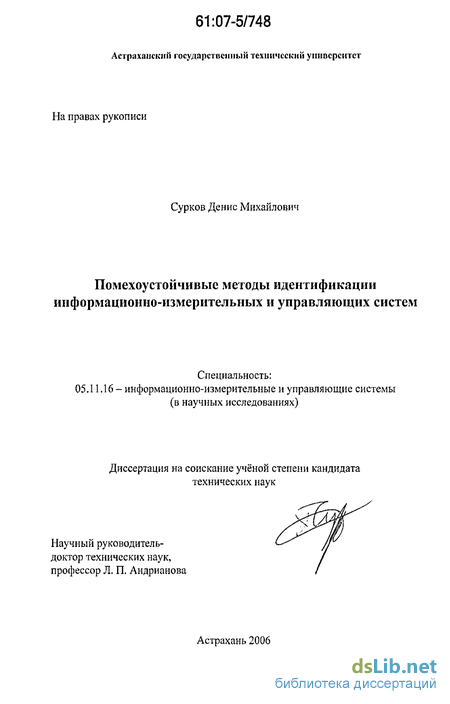 61:07-5/748

Астраханский государственный технический университет

На правах рукописи

Сурков Денис Михайлович

Помехоустойчивые методы идентификации информационно-измерительных и управляющих систем

Специальность:
05.11.16 – информационно-измерительные и управляющие системы (в научных исследованиях)

Диссертация на соискание учёной степени кандидата технических наук

Научный руководитель-
доктор технических наук,
профессор Л. П. Андрианова

Астрахань 2006

dsLib.net
библиотека диссертаций